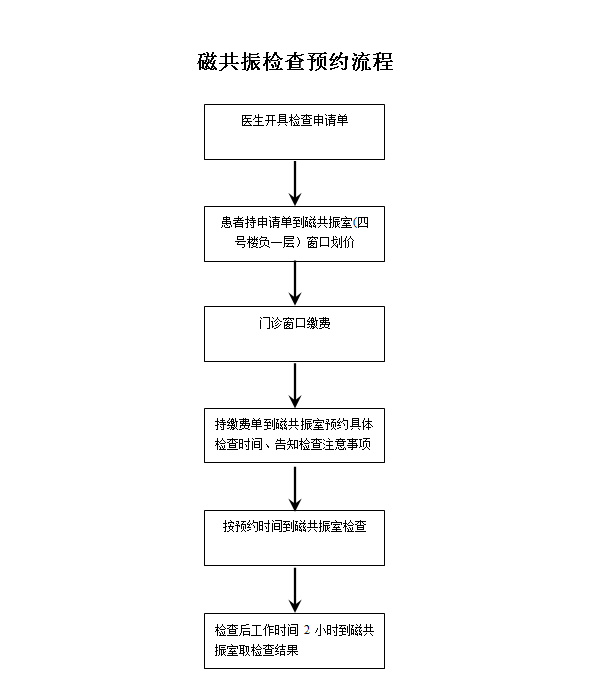 磁共振检查预约流程

医生开具检查申请单

患者持申请单到磁共振室(四号楼负一层）窗口划价

门诊窗口缴费

持缴费单到磁共振室预约具体检查时间、告知检查注意事项

按预约时间到磁共振室检查

检查后工作时间 2 小时到磁共振室取检查结果